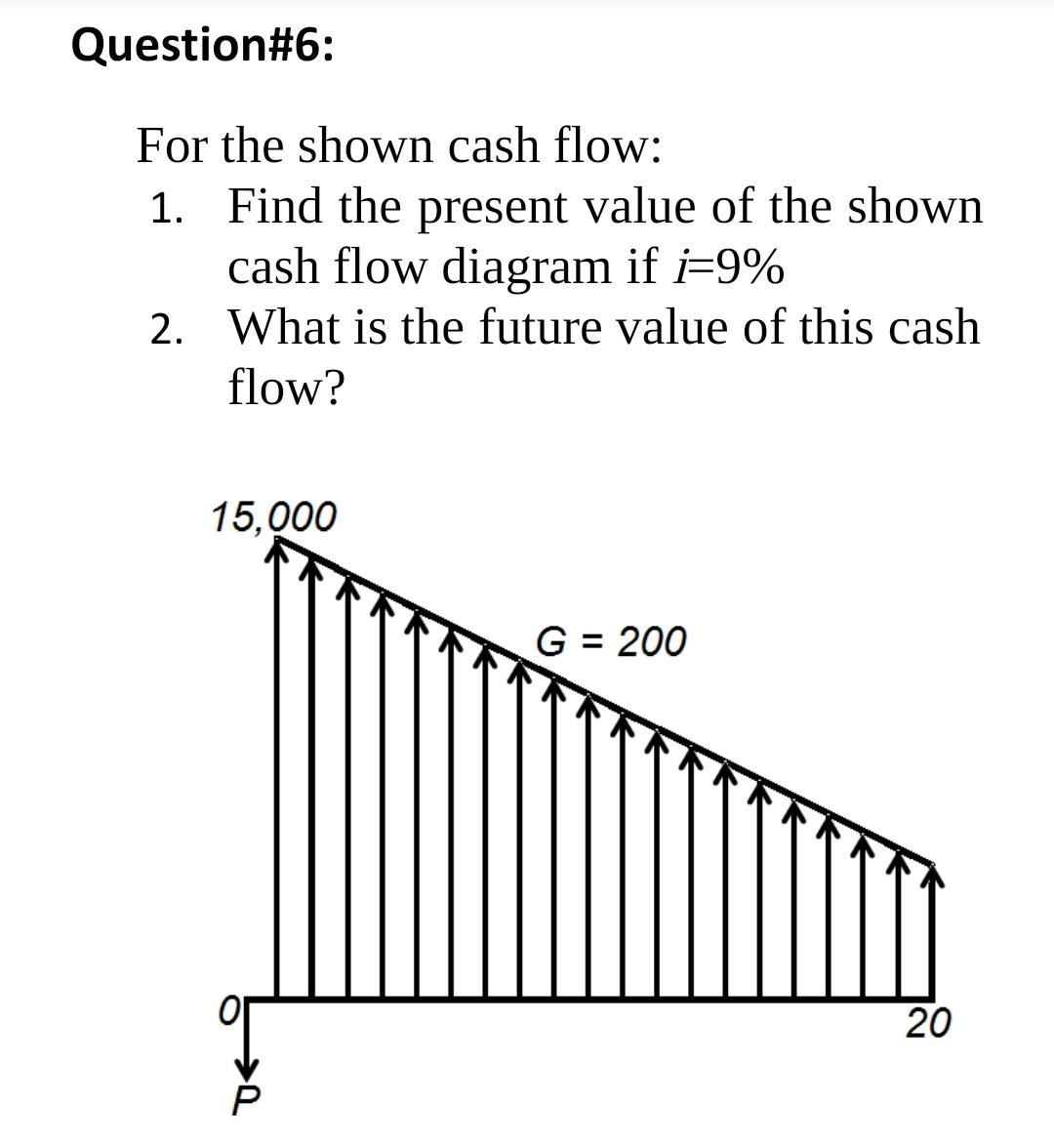 Question#6:

For the shown cash flow:

1. Find the present value of the shown cash flow diagram if $i$=9%
2. What is the future value of this cash flow?

15,000

G = 200

0

20

P